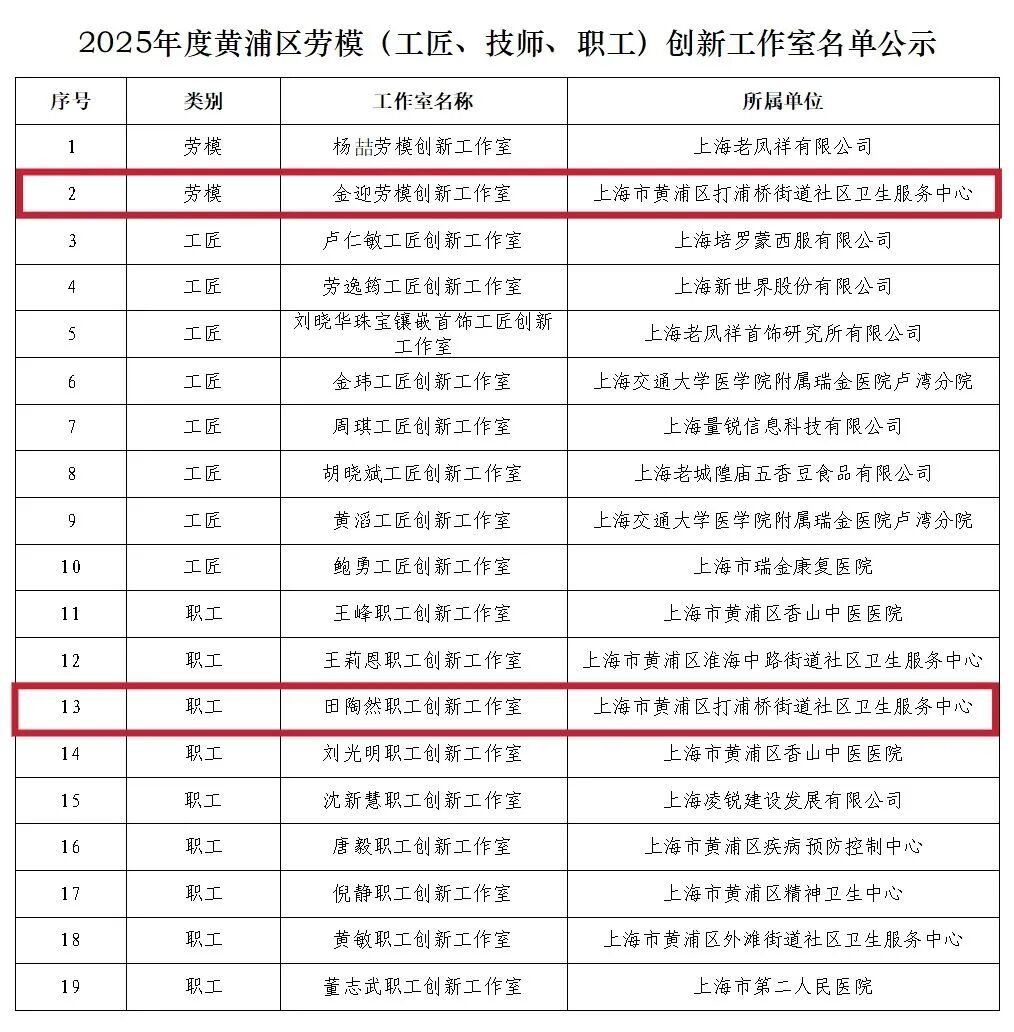 2025年度黄浦区劳模（工匠、技师、职工）创新工作室名单公示

| 序号 | 类别 | 工作室名称 | 所属单位 |
|---|---|---|---|
| 1 | 劳模 | 杨喆劳模创新工作室 | 上海老凤祥有限公司 |
| 2 | 劳模 | 金迎劳模创新工作室 | 上海市黄浦区打浦桥街道社区卫生服务中心 |
| 3 | 工匠 | 卢仁敏工匠创新工作室 | 上海培罗蒙西服有限公司 |
| 4 | 工匠 | 劳逸筠工匠创新工作室 | 上海新世界股份有限公司 |
| 5 | 工匠 | 刘晓华珠宝镶嵌首饰工匠创新工作室 | 上海老凤祥首饰研究所有限公司 |
| 6 | 工匠 | 金玮工匠创新工作室 | 上海交通大学医学院附属瑞金医院卢湾分院 |
| 7 | 工匠 | 周琪工匠创新工作室 | 上海量锐信息科技有限公司 |
| 8 | 工匠 | 胡晓斌工匠创新工作室 | 上海老城隍庙五香豆食品有限公司 |
| 9 | 工匠 | 黄滔工匠创新工作室 | 上海交通大学医学院附属瑞金医院卢湾分院 |
| 10 | 工匠 | 鲍勇工匠创新工作室 | 上海市瑞金康复医院 |
| 11 | 职工 | 王峰职工创新工作室 | 上海市黄浦区香山中医医院 |
| 12 | 职工 | 王莉恩职工创新工作室 | 上海市黄浦区淮海中路街道社区卫生服务中心 |
| 13 | 职工 | 田陶然职工创新工作室 | 上海市黄浦区打浦桥街道社区卫生服务中心 |
| 14 | 职工 | 刘光明职工创新工作室 | 上海市黄浦区香山中医医院 |
| 15 | 职工 | 沈新慧职工创新工作室 | 上海凌锐建设发展有限公司 |
| 16 | 职工 | 唐毅职工创新工作室 | 上海市黄浦区疾病预防控制中心 |
| 17 | 职工 | 倪静职工创新工作室 | 上海市黄浦区精神卫生中心 |
| 18 | 职工 | 黄敏职工创新工作室 | 上海市黄浦区外滩街道社区卫生服务中心 |
| 19 | 职工 | 董志武职工创新工作室 | 上海市第二人民医院 |